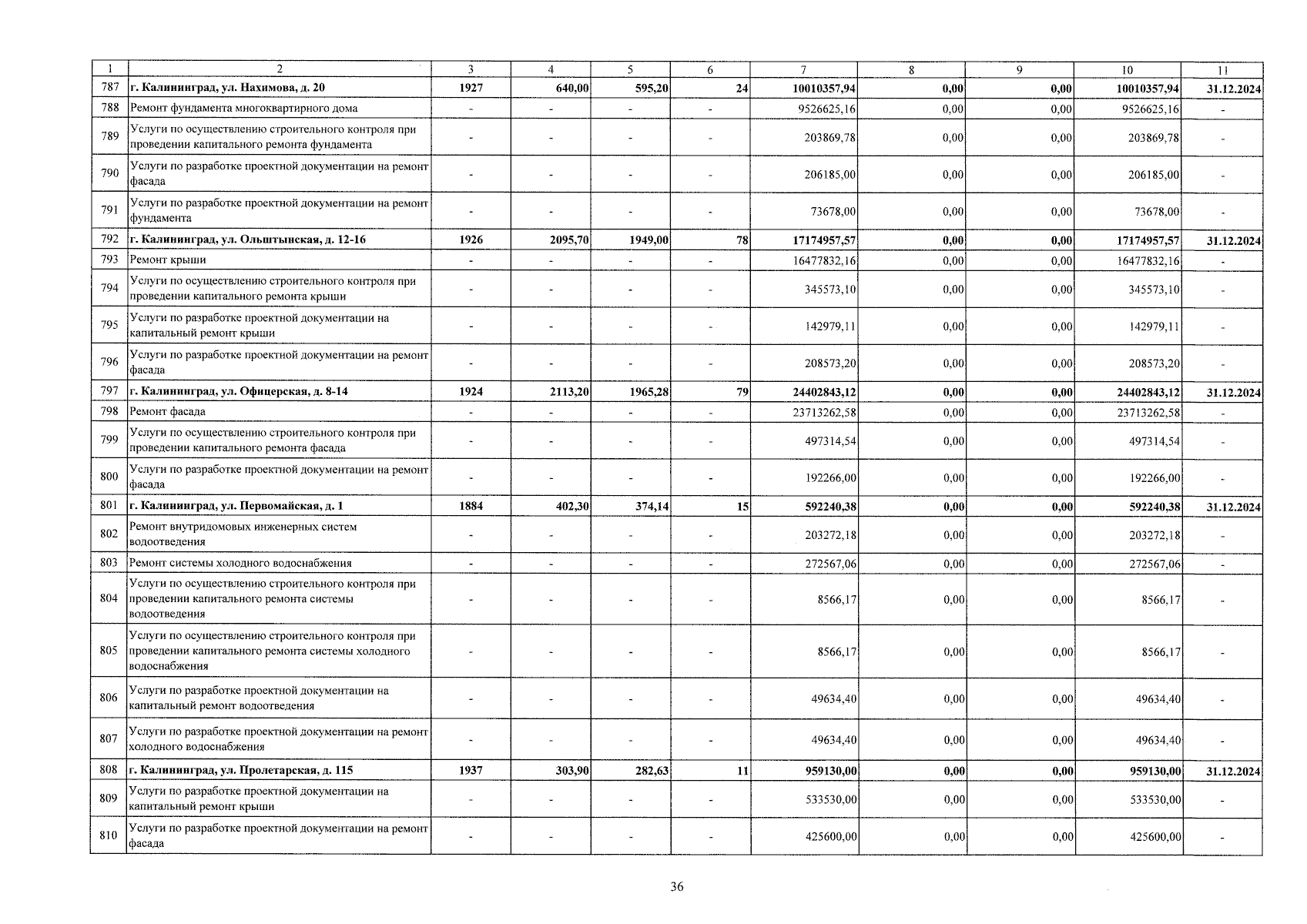 | 1 | 2 | 3 | 4 | 5 | 6 | 7 | 8 | 9 | 10 | 11 |
|---|---|---|---|---|---|---|---|---|---|---|
| 787 | г. Калининград, ул. Нахимова, д. 20 | 1927 | 640,00 | 595,20 | 24 | 10010357,94 | 0,00 | 0,00 | 10010357,94 | 31.12.2024 |
| 788 | Ремонт фундамента многоквартирного дома | - | - | - | - | 9526625,16 | 0,00 | 0,00 | 9526625,16 | - |
| 789 | Услуги по осуществлению строительного контроля при проведении капитального ремонта фундамента | - | - | - | - | 203869,78 | 0,00 | 0,00 | 203869,78 | - |
| 790 | Услуги по разработке проектной документации на ремонт фасада | - | - | - | - | 206185,00 | 0,00 | 0,00 | 206185,00 | - |
| 791 | Услуги по разработке проектной документации на ремонт фундамента | - | - | - | - | 73678,00 | 0,00 | 0,00 | 73678,00 | - |
| 792 | г. Калининград, ул. Ольштынская, д. 12-16 | 1926 | 2095,70 | 1949,00 | 78 | 17174957,57 | 0,00 | 0,00 | 17174957,57 | 31.12.2024 |
| 793 | Ремонт крыши | - | - | - | - | 16477832,16 | 0,00 | 0,00 | 16477832,16 | - |
| 794 | Услуги по осуществлению строительного контроля при проведении капитального ремонта крыши | - | - | - | - | 345573,10 | 0,00 | 0,00 | 345573,10 | - |
| 795 | Услуги по разработке проектной документации на капитальный ремонт крыши | - | - | - | - | 142979,11 | 0,00 | 0,00 | 142979,11 | - |
| 796 | Услуги по разработке проектной документации на ремонт фасада | - | - | - | - | 208573,20 | 0,00 | 0,00 | 208573,20 | - |
| 797 | г. Калининград, ул. Офицерская, д. 8-14 | 1924 | 2113,20 | 1965,28 | 79 | 24402843,12 | 0,00 | 0,00 | 24402843,12 | 31.12.2024 |
| 798 | Ремонт фасада | - | - | - | - | 23713262,58 | 0,00 | 0,00 | 23713262,58 | - |
| 799 | Услуги по осуществлению строительного контроля при проведении капитального ремонта фасада | - | - | - | - | 497314,54 | 0,00 | 0,00 | 497314,54 | - |
| 800 | Услуги по разработке проектной документации на ремонт фасада | - | - | - | - | 192266,00 | 0,00 | 0,00 | 192266,00 | - |
| 801 | г. Калининград, ул. Первомайская, д. 1 | 1884 | 402,30 | 374,14 | 15 | 592240,38 | 0,00 | 0,00 | 592240,38 | 31.12.2024 |
| 802 | Ремонт внутридомовых инженерных систем водоотведения | - | - | - | - | 203272,18 | 0,00 | 0,00 | 203272,18 | - |
| 803 | Ремонт системы холодного водоснабжения | - | - | - | - | 272567,06 | 0,00 | 0,00 | 272567,06 | - |
| 804 | Услуги по осуществлению строительного контроля при проведении капитального ремонта системы водоотведения | - | - | - | - | 8566,17 | 0,00 | 0,00 | 8566,17 | - |
| 805 | Услуги по осуществлению строительного контроля при проведении капитального ремонта системы холодного водоснабжения | - | - | - | - | 8566,17 | 0,00 | 0,00 | 8566,17 | - |
| 806 | Услуги по разработке проектной документации на капитальный ремонт водоотведения | - | - | - | - | 49634,40 | 0,00 | 0,00 | 49634,40 | - |
| 807 | Услуги по разработке проектной документации на ремонт холодного водоснабжения | - | - | - | - | 49634,40 | 0,00 | 0,00 | 49634,40 | - |
| 808 | г. Калининград, ул. Пролетарская, д. 115 | 1937 | 303,90 | 282,63 | 11 | 959130,00 | 0,00 | 0,00 | 959130,00 | 31.12.2024 |
| 809 | Услуги по разработке проектной документации на капитальный ремонт крыши | - | - | - | - | 533530,00 | 0,00 | 0,00 | 533530,00 | - |
| 810 | Услуги по разработке проектной документации на ремонт фасада | - | - | - | - | 425600,00 | 0,00 | 0,00 | 425600,00 | - |

36